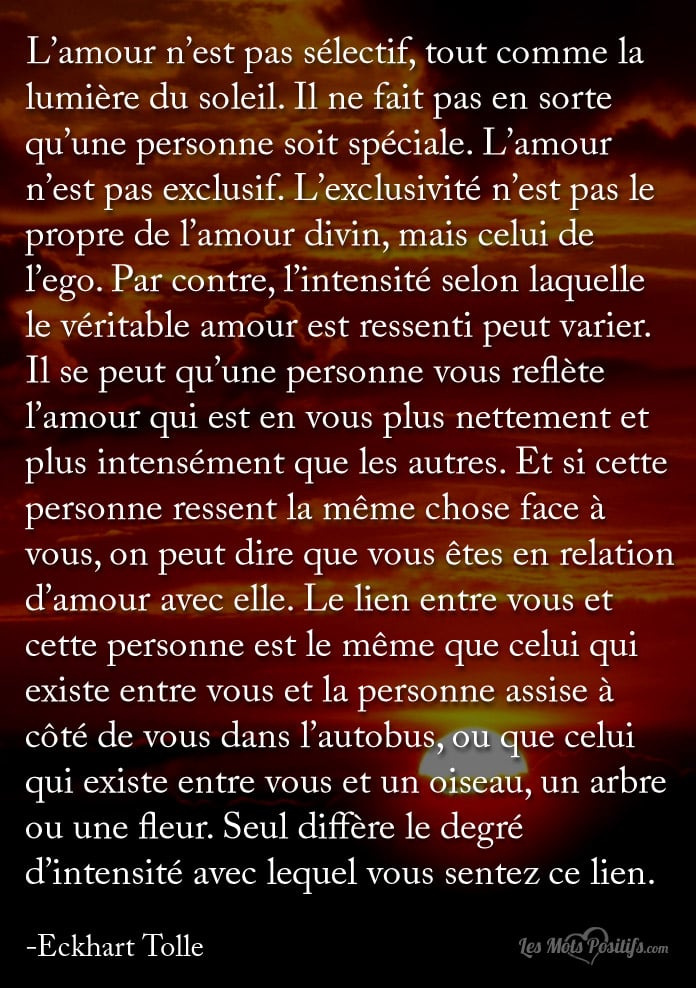 L’amour n’est pas sélectif, tout comme la lumière du soleil. Il ne fait pas en sorte qu’une personne soit spéciale. L’amour n’est pas exclusif. L’exclusivité n’est pas le propre de l’amour divin, mais celui de l’ego. Par contre, l’intensité selon laquelle le véritable amour est ressenti peut varier. Il se peut qu’une personne vous reflète l’amour qui est en vous plus nettement et plus intensément que les autres. Et si cette personne ressent la même chose face à vous, on peut dire que vous êtes en relation d’amour avec elle. Le lien entre vous et cette personne est le même que celui qui existe entre vous et la personne assise à côté de vous dans l’autobus, ou que celui qui existe entre vous et un oiseau, un arbre ou une fleur. Seul diffère le degré d’intensité avec lequel vous sentez ce lien.

-Eckhart Tolle

Les Mots Positifs.com